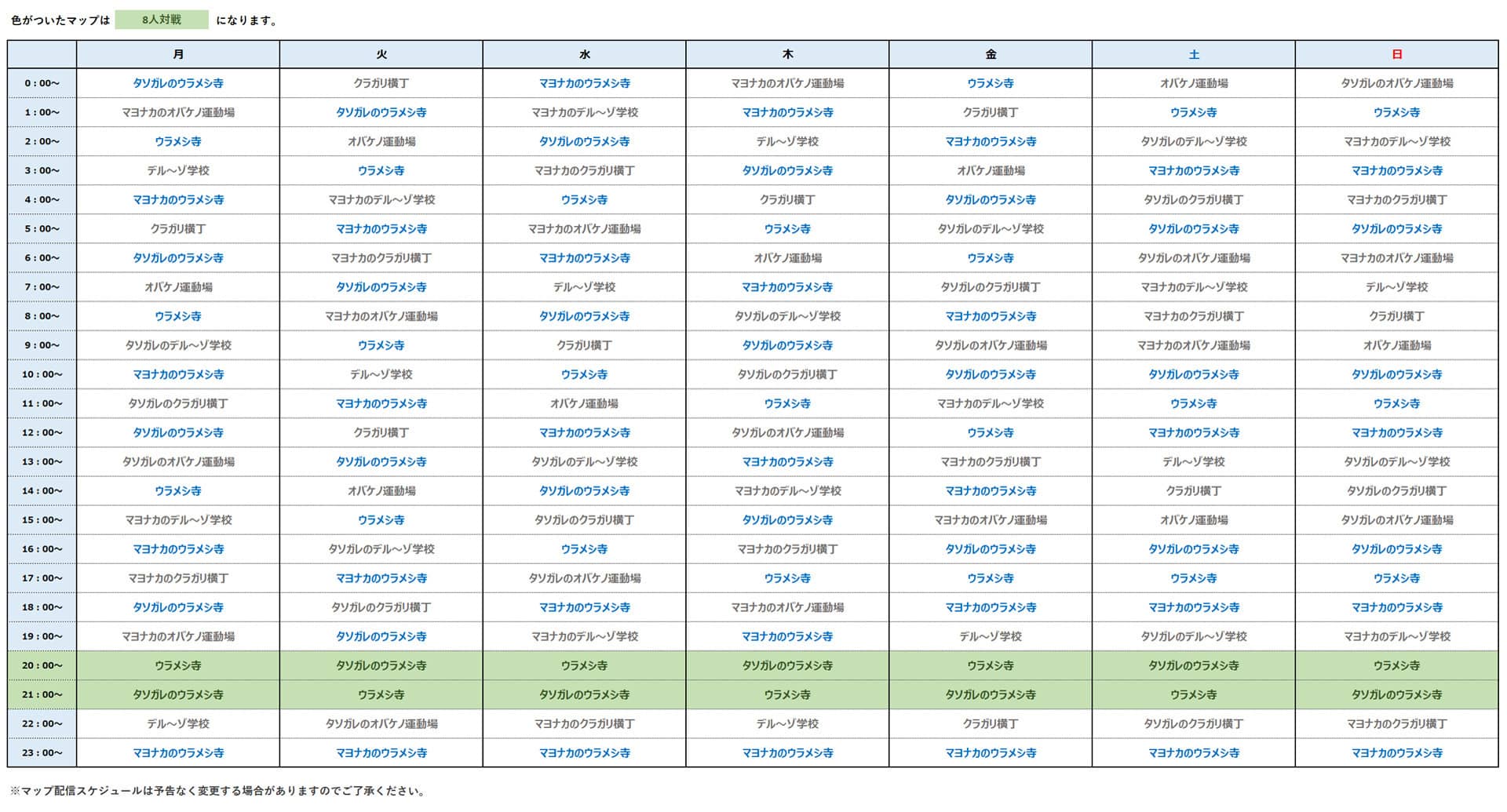 色がついたマップは 8人対戦 になります。

| | 月 | 火 | 水 | 木 | 金 | 土 | 日 |
|---|---|---|---|---|---|---|---|
| 0:00~ | タソガレのウラメシ寺 | クラガリ横丁 | マヨナカのウラメシ寺 | マヨナカのオバケノ運動場 | ウラメシ寺 | オバケノ運動場 | タソガレのオバケノ運動場 |
| 1:00~ | マヨナカのオバケノ運動場 | タソガレのウラメシ寺 | マヨナカのデル～ゾ学校 | マヨナカのウラメシ寺 | クラガリ横丁 | ウラメシ寺 | ウラメシ寺 |
| 2:00~ | ウラメシ寺 | オバケノ運動場 | タソガレのウラメシ寺 | デル～ゾ学校 | マヨナカのウラメシ寺 | タソガレのデル～ゾ学校 | マヨナカのデル～ゾ学校 |
| 3:00~ | デル～ゾ学校 | ウラメシ寺 | マヨナカのクラガリ横丁 | タソガレのウラメシ寺 | オバケノ運動場 | マヨナカのウラメシ寺 | マヨナカのウラメシ寺 |
| 4:00~ | マヨナカのウラメシ寺 | マヨナカのデル～ゾ学校 | ウラメシ寺 | クラガリ横丁 | タソガレのウラメシ寺 | タソガレのクラガリ横丁 | マヨナカのクラガリ横丁 |
| 5:00~ | クラガリ横丁 | マヨナカのウラメシ寺 | マヨナカのオバケノ運動場 | ウラメシ寺 | タソガレのデル～ゾ学校 | タソガレのウラメシ寺 | タソガレのウラメシ寺 |
| 6:00~ | タソガレのウラメシ寺 | マヨナカのクラガリ横丁 | マヨナカのウラメシ寺 | オバケノ運動場 | ウラメシ寺 | タソガレのオバケノ運動場 | マヨナカのオバケノ運動場 |
| 7:00~ | オバケノ運動場 | タソガレのウラメシ寺 | デル～ゾ学校 | マヨナカのウラメシ寺 | タソガレのクラガリ横丁 | マヨナカのデル～ゾ学校 | デル～ゾ学校 |
| 8:00~ | ウラメシ寺 | マヨナカのオバケノ運動場 | タソガレのウラメシ寺 | タソガレのデル～ゾ学校 | マヨナカのウラメシ寺 | マヨナカのクラガリ横丁 | クラガリ横丁 |
| 9:00~ | タソガレのデル～ゾ学校 | ウラメシ寺 | クラガリ横丁 | タソガレのウラメシ寺 | タソガレのオバケノ運動場 | マヨナカのオバケノ運動場 | オバケノ運動場 |
| 10:00~ | マヨナカのウラメシ寺 | デル～ゾ学校 | ウラメシ寺 | タソガレのクラガリ横丁 | タソガレのウラメシ寺 | タソガレのウラメシ寺 | タソガレのウラメシ寺 |
| 11:00~ | タソガレのクラガリ横丁 | マヨナカのウラメシ寺 | オバケノ運動場 | ウラメシ寺 | マヨナカのデル～ゾ学校 | ウラメシ寺 | ウラメシ寺 |
| 12:00~ | タソガレのウラメシ寺 | クラガリ横丁 | マヨナカのウラメシ寺 | タソガレのオバケノ運動場 | ウラメシ寺 | マヨナカのウラメシ寺 | マヨナカのウラメシ寺 |
| 13:00~ | タソガレのオバケノ運動場 | タソガレのウラメシ寺 | タソガレのデル～ゾ学校 | マヨナカのウラメシ寺 | マヨナカのクラガリ横丁 | デル～ゾ学校 | タソガレのデル～ゾ学校 |
| 14:00~ | ウラメシ寺 | オバケノ運動場 | タソガレのウラメシ寺 | マヨナカのデル～ゾ学校 | マヨナカのウラメシ寺 | クラガリ横丁 | タソガレのクラガリ横丁 |
| 15:00~ | マヨナカのデル～ゾ学校 | ウラメシ寺 | タソガレのクラガリ横丁 | タソガレのウラメシ寺 | マヨナカのオバケノ運動場 | オバケノ運動場 | タソガレのオバケノ運動場 |
| 16:00~ | マヨナカのウラメシ寺 | タソガレのデル～ゾ学校 | ウラメシ寺 | マヨナカのクラガリ横丁 | タソガレのウラメシ寺 | タソガレのウラメシ寺 | タソガレのウラメシ寺 |
| 17:00~ | マヨナカのクラガリ横丁 | マヨナカのウラメシ寺 | タソガレのオバケノ運動場 | ウラメシ寺 | ウラメシ寺 | ウラメシ寺 | ウラメシ寺 |
| 18:00~ | タソガレのウラメシ寺 | タソガレのクラガリ横丁 | マヨナカのウラメシ寺 | マヨナカのオバケノ運動場 | マヨナカのウラメシ寺 | マヨナカのウラメシ寺 | マヨナカのウラメシ寺 |
| 19:00~ | マヨナカのオバケノ運動場 | タソガレのウラメシ寺 | マヨナカのデル～ゾ学校 | マヨナカのウラメシ寺 | デル～ゾ学校 | タソガレのデル～ゾ学校 | マヨナカのデル～ゾ学校 |
| 20:00~ | ウラメシ寺 | タソガレのウラメシ寺 | ウラメシ寺 | タソガレのウラメシ寺 | ウラメシ寺 | タソガレのウラメシ寺 | ウラメシ寺 |
| 21:00~ | タソガレのウラメシ寺 | ウラメシ寺 | タソガレのウラメシ寺 | ウラメシ寺 | タソガレのウラメシ寺 | ウラメシ寺 | タソガレのウラメシ寺 |
| 22:00~ | デル～ゾ学校 | タソガレのオバケノ運動場 | マヨナカのクラガリ横丁 | デル～ゾ学校 | クラガリ横丁 | タソガレのクラガリ横丁 | マヨナカのクラガリ横丁 |
| 23:00~ | マヨナカのウラメシ寺 | マヨナカのウラメシ寺 | マヨナカのウラメシ寺 | マヨナカのウラメシ寺 | マヨナカのウラメシ寺 | マヨナカのウラメシ寺 | マヨナカのウラメシ寺 |

※マップ配信スケジュールは予告なく変更する場合がありますのでご了承ください。